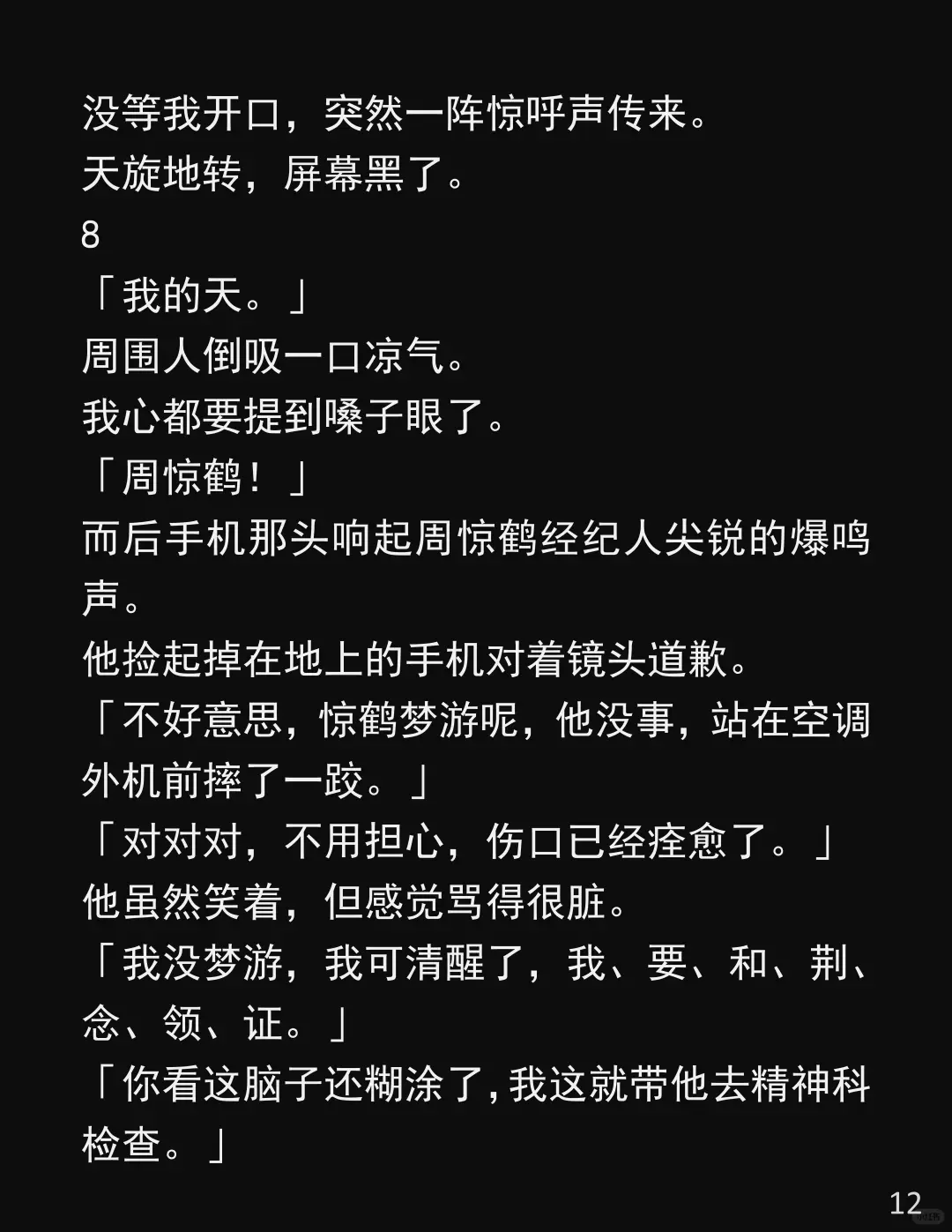 没等我开口，突然一阵惊呼声传来。
天旋地转，屏幕黑了。
8
「我的天。」
周围人倒吸一口凉气。
我心都要提到嗓子眼了。
「周惊鹤！」
而后手机那头响起周惊鹤经纪人尖锐的爆鸣声。
他捡起掉在地上的手机对着镜头道歉。
「不好意思，惊鹤梦游呢，他没事，站在空调外机前摔了一跤。」
「对对对，不用担心，伤口已经痊愈了。」
他虽然笑着，但感觉骂得很脏。
「我没梦游，我可清醒了，我、要、和、荆、念、领、证。」
「你看这脑子还糊涂了，我这就带他去精神科检查。」
12